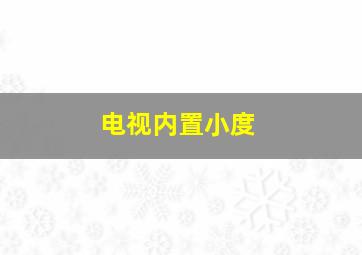 电视内置小度